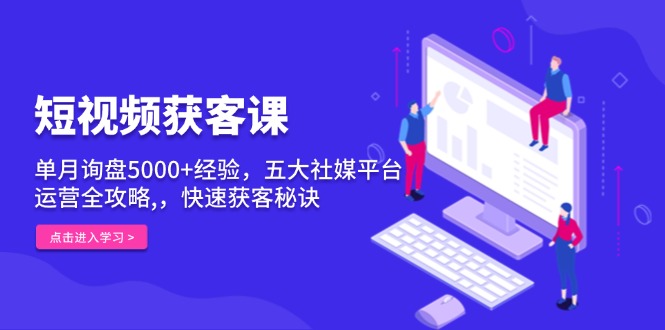 短视频获客课

单月询盘5000+经验，五大社媒平台运营全攻略,，快速获客秘诀

点击进入学习 >